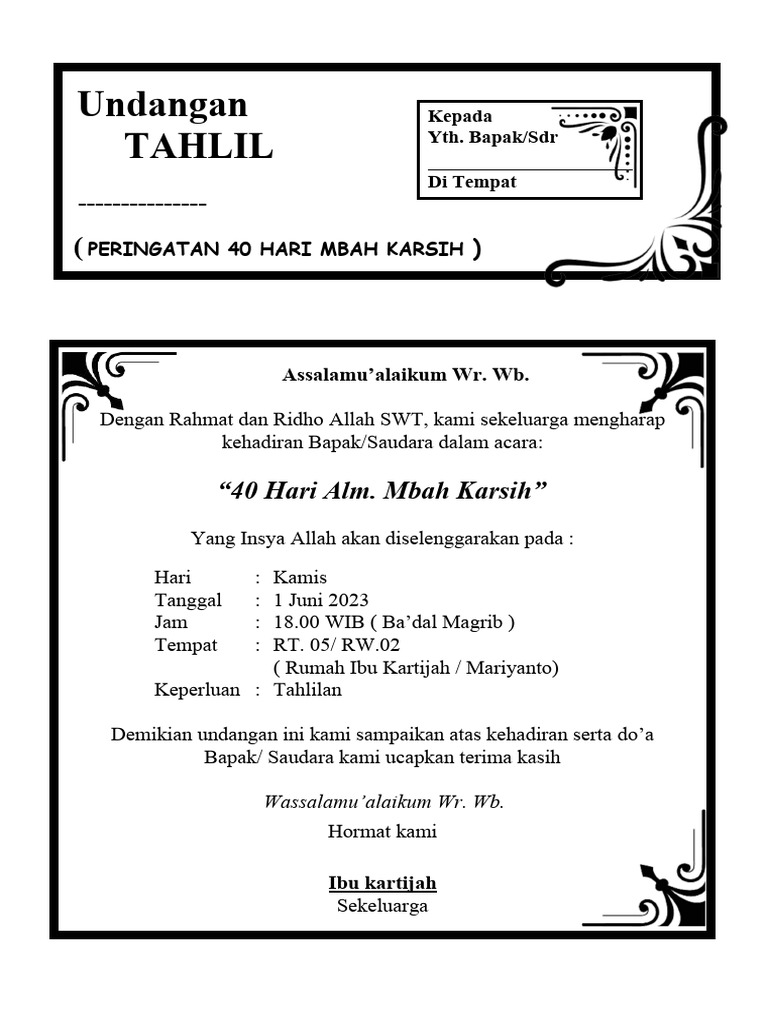 Undangan
TAHLIL

---------------

( PERINGATAN 40 HARI MBAH KARSIH )

Kepada
Yth. Bapak/Sdr

Di Tempat

Assalamu'alaikum Wr. Wb.

Dengan Rahmat dan Ridho Allah SWT, kami sekeluarga mengharap kehadiran Bapak/Saudara dalam acara:

"40 Hari Alm. Mbah Karsih"

Yang Insya Allah akan diselenggarakan pada :

Hari : Kamis
Tanggal : 1 Juni 2023
Jam : 18.00 WIB ( Ba'dal Magrib )
Tempat : RT. 05/ RW.02
( Rumah Ibu Kartijah / Mariyanto)
Keperluan : Tahlilan

Demikian undangan ini kami sampaikan atas kehadiran serta do'a Bapak/ Saudara kami ucapkan terima kasih

Wassalamu'alaikum Wr. Wb.

Hormat kami

Ibu kartijah
Sekeluarga